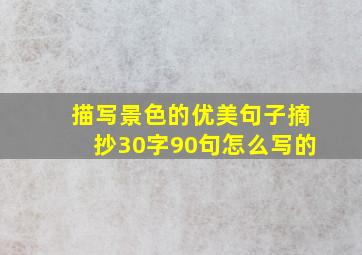 描写景色的优美句子摘抄30字90句怎么写的